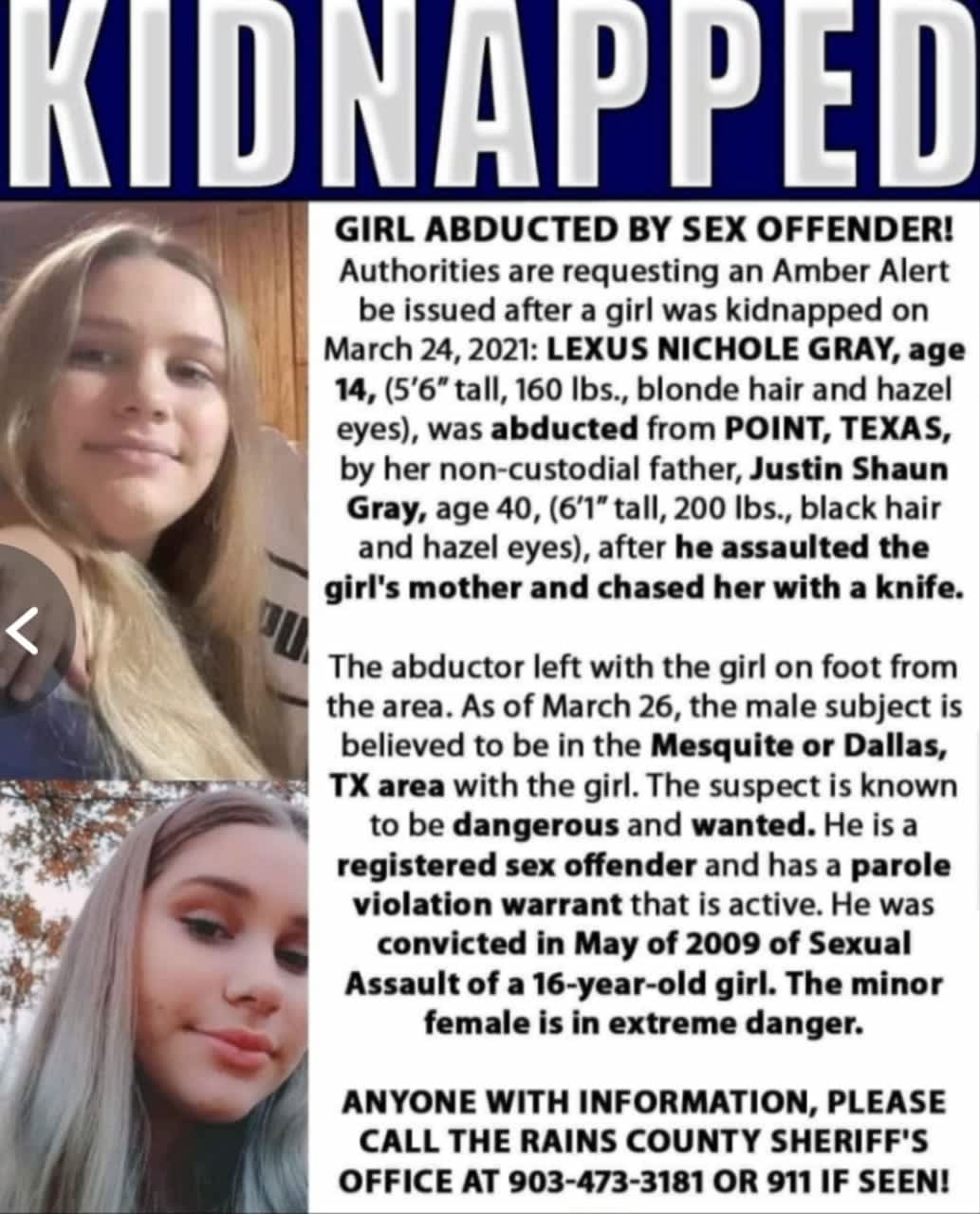 KIDNAPPED

GIRL ABDUCTED BY SEX OFFENDER! Authorities are requesting an Amber Alert be issued after a girl was kidnapped on March 24, 2021: LEXUS NICHOLE GRAY, age 14, (5'6" tall, 160 lbs., blonde hair and hazel eyes), was abducted from POINT, TEXAS, by her non-custodial father, Justin Shaun Gray, age 40, (6'1" tall, 200 lbs., black hair and hazel eyes), after he assaulted the girl's mother and chased her with a knife.

The abductor left with the girl on foot from the area. As of March 26, the male subject is believed to be in the Mesquite or Dallas, TX area with the girl. The suspect is known to be dangerous and wanted. He is a registered sex offender and has a parole violation warrant that is active. He was convicted in May of 2009 of Sexual Assault of a 16-year-old girl. The minor female is in extreme danger.

ANYONE WITH INFORMATION, PLEASE CALL THE RAINS COUNTY SHERIFF'S OFFICE AT 903-473-3181 OR 911 IF SEEN!